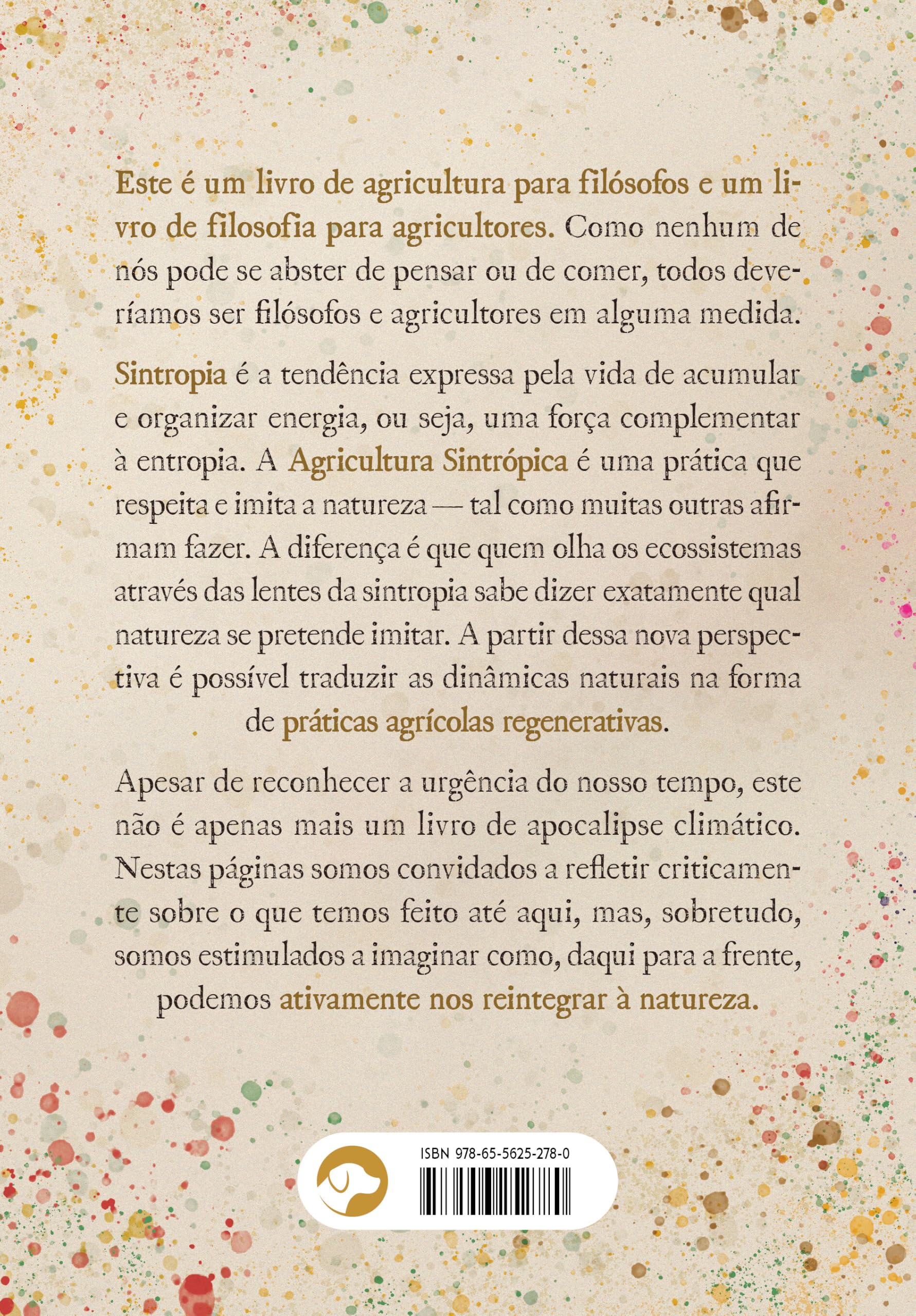 Este é um livro de agricultura para filósofos e um livro de filosofia para agricultores. Como nenhum de nós pode se abster de pensar ou de comer, todos deveríamos ser filósofos e agricultores em alguma medida.

Sintropia é a tendência expressa pela vida de acumular e organizar energia, ou seja, uma força complementar à entropia. A Agricultura Sintrópica é uma prática que respeita e imita a natureza — tal como muitas outras afirmam fazer. A diferença é que quem olha os ecossistemas através das lentes da sintropia sabe dizer exatamente qual natureza se pretende imitar. A partir dessa nova perspectiva é possível traduzir as dinâmicas naturais na forma de práticas agrícolas regenerativas.

Apesar de reconhecer a urgência do nosso tempo, este não é apenas mais um livro de apocalipse climático. Nestas páginas somos convidados a refletir criticamente sobre o que temos feito até aqui, mas, sobretudo, somos estimulados a imaginar como, daqui para a frente, podemos ativamente nos reintegrar à natureza.

ISBN 978-65-5625-278-0